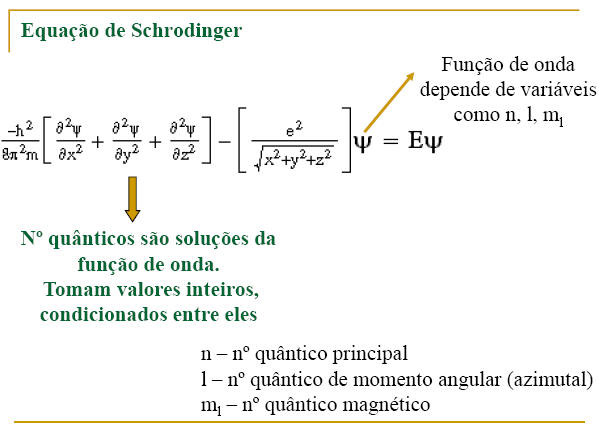 Equação de Schrodinger

Função de onda depende de variáveis como n, l, $m_l$

$\frac{-h^2}{8\pi^2 m}\left[\frac{\partial^2\psi}{\partial x^2}+\frac{\partial^2\psi}{\partial y^2}+\frac{\partial^2\psi}{\partial z^2}\right]-\left[\frac{e^2}{\sqrt{x^2+y^2+z^2}}\right]\psi = E\psi$

Nº quânticos são soluções da função de onda. Tomam valores inteiros, condicionados entre eles

n – nº quântico principal
l – nº quântico de momento angular (azimutal)
$m_l$ – nº quântico magnético